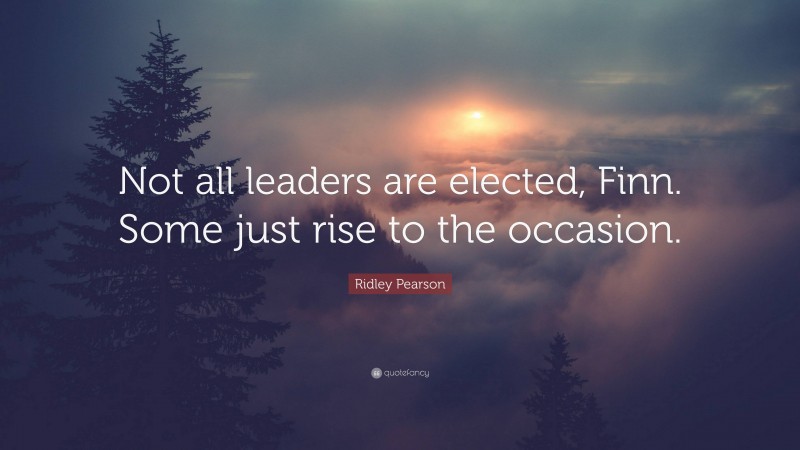 Not all leaders are elected, Finn. Some just rise to the occasion.

Ridley Pearson

quotefancy